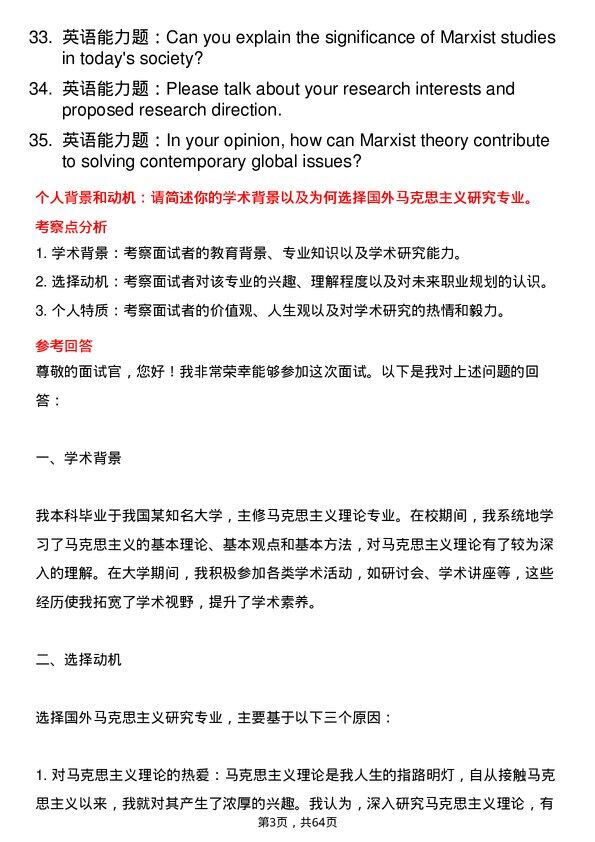 33. 英语能力题：Can you explain the significance of Marxist studies in today's society?

34. 英语能力题：Please talk about your research interests and proposed research direction.

35. 英语能力题：In your opinion, how can Marxist theory contribute to solving contemporary global issues?

个人背景和动机：请简述你的学术背景以及为何选择国外马克思主义研究专业。

考察点分析

1. 学术背景：考察面试者的教育背景、专业知识以及学术研究能力。

2. 选择动机：考察面试者对该专业的兴趣、理解程度以及对未来职业规划的认识。

3. 个人特质：考察面试者的价值观、人生观以及对学术研究的热情和毅力。

参考回答

尊敬的面试官，您好！我非常荣幸能够参加这次面试。以下是我对上述问题的回答：

一、学术背景

我本科毕业于我国某知名大学，主修马克思主义理论专业。在校期间，我系统地学习了马克思主义的基本理论、基本观点和基本方法，对马克思主义理论有了较为深入的理解。在大学期间，我积极参加各类学术活动，如研讨会、学术讲座等，这些经历使我拓宽了学术视野，提升了学术素养。

二、选择动机

选择国外马克思主义研究专业，主要基于以下三个原因：

1. 对马克思主义理论的热爱：马克思主义理论是我人生的指路明灯，自从接触马克思主义以来，我就对其产生了浓厚的兴趣。我认为，深入研究马克思主义理论，有

第3页，共64页